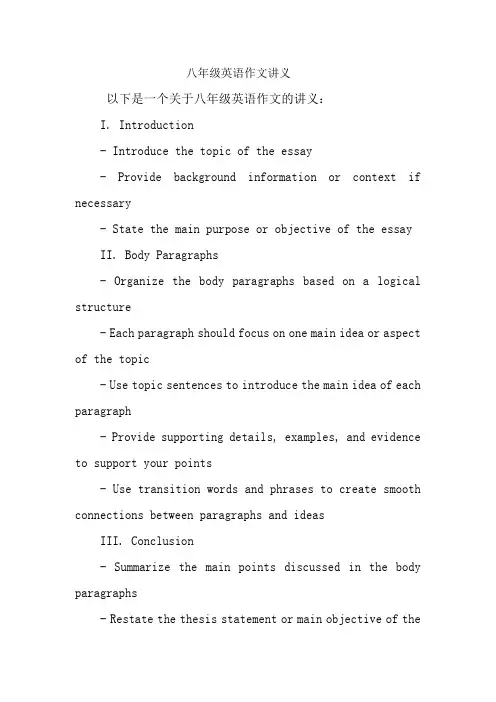 八年级英语作文讲义

以下是一个关于八年级英语作文的讲义：

I. Introduction

- Introduce the topic of the essay

- Provide background information or context if necessary

- State the main purpose or objective of the essay

II. Body Paragraphs

- Organize the body paragraphs based on a logical structure

- Each paragraph should focus on one main idea or aspect of the topic

- Use topic sentences to introduce the main idea of each paragraph

- Provide supporting details, examples, and evidence to support your points

- Use transition words and phrases to create smooth connections between paragraphs and ideas

III. Conclusion

- Summarize the main points discussed in the body paragraphs

- Restate the thesis statement or main objective of the